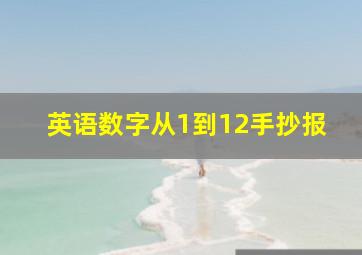 英语数字从1到12手抄报